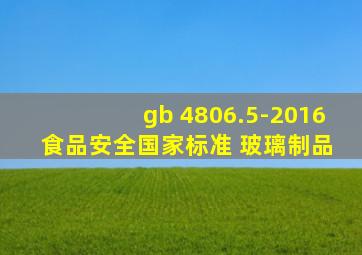 gb 4806.5-2016
食品安全国家标准 玻璃制品